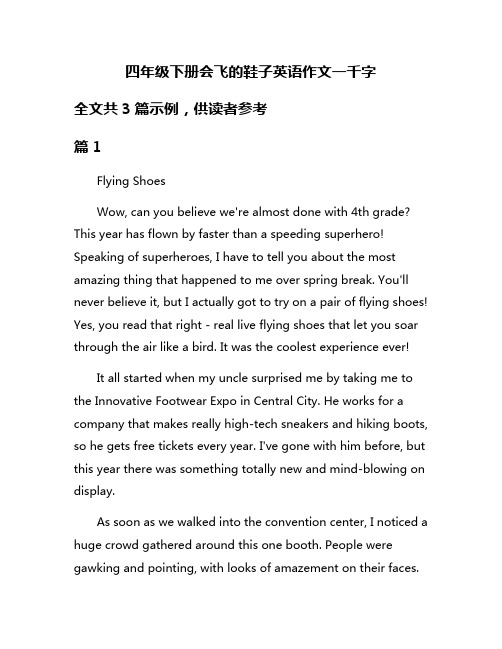 四年级下册会飞的鞋子英语作文一千字

全文共 3 篇示例，供读者参考

篇 1

Flying Shoes

Wow, can you believe we're almost done with 4th grade? This year has flown by faster than a speeding superhero! Speaking of superheroes, I have to tell you about the most amazing thing that happened to me over spring break. You'll never believe it, but I actually got to try on a pair of flying shoes! Yes, you read that right - real live flying shoes that let you soar through the air like a bird. It was the coolest experience ever!

It all started when my uncle surprised me by taking me to the Innovative Footwear Expo in Central City. He works for a company that makes really high-tech sneakers and hiking boots, so he gets free tickets every year. I've gone with him before, but this year there was something totally new and mind-blowing on display.

As soon as we walked into the convention center, I noticed a huge crowd gathered around this one booth. People were gawking and pointing, with looks of amazement on their faces.